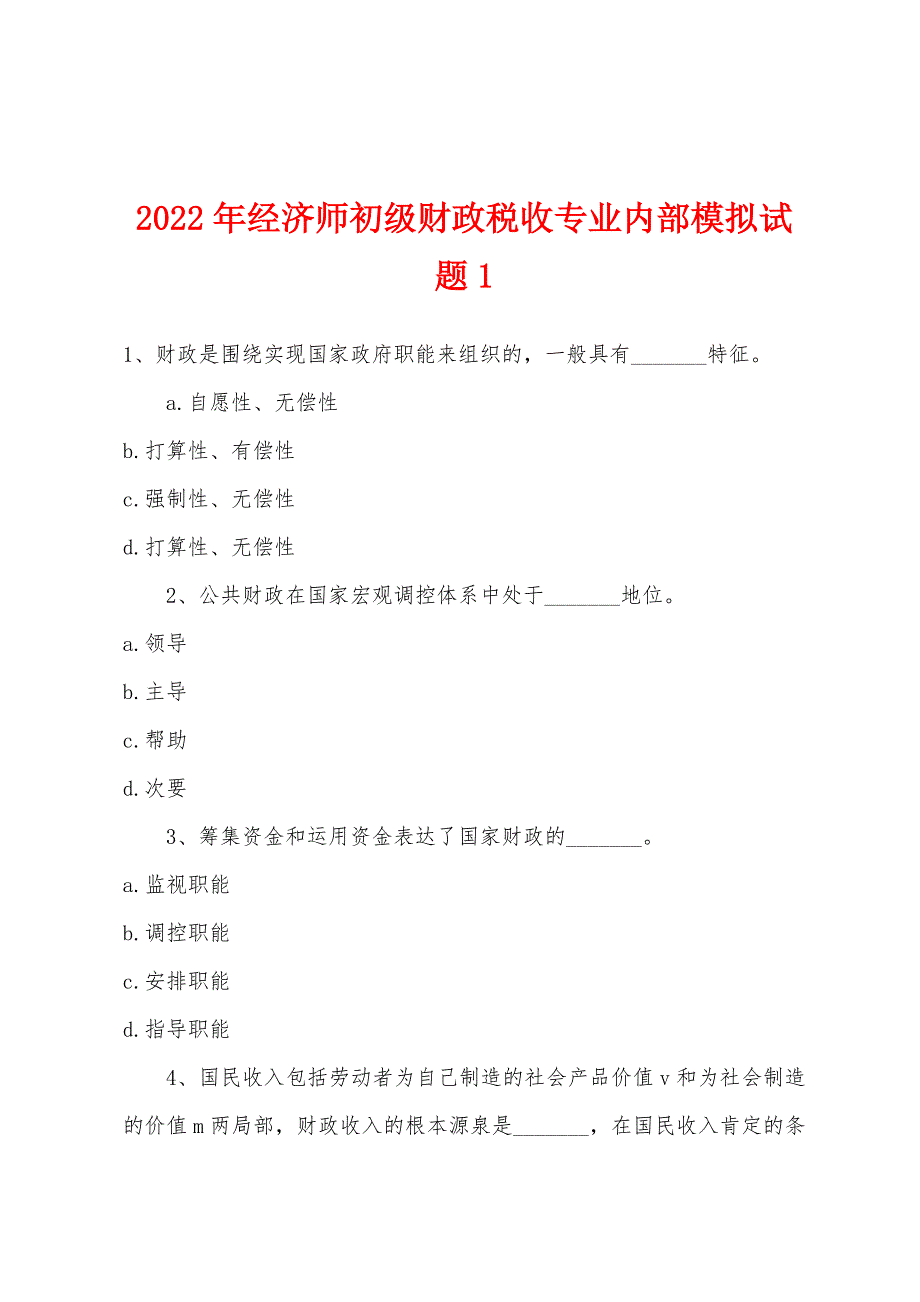 2022年经济师初级财政税收专业内部模拟试题1

1、财政是围绕实现国家政府职能来组织的，一般具有________特征。

a.自愿性、无偿性

b.打算性、有偿性

c.强制性、无偿性

d.打算性、无偿性

2、公共财政在国家宏观调控体系中处于________地位。

a.领导

b.主导

c.帮助

d.次要

3、筹集资金和运用资金表达了国家财政的________。

a.监视职能

b.调控职能

c.安排职能

d.指导职能

4、国民收入包括劳动者为自己制造的社会产品价值v和为社会制造的价值m两局部，财政收入的根本源泉是________，在国民收入肯定的条